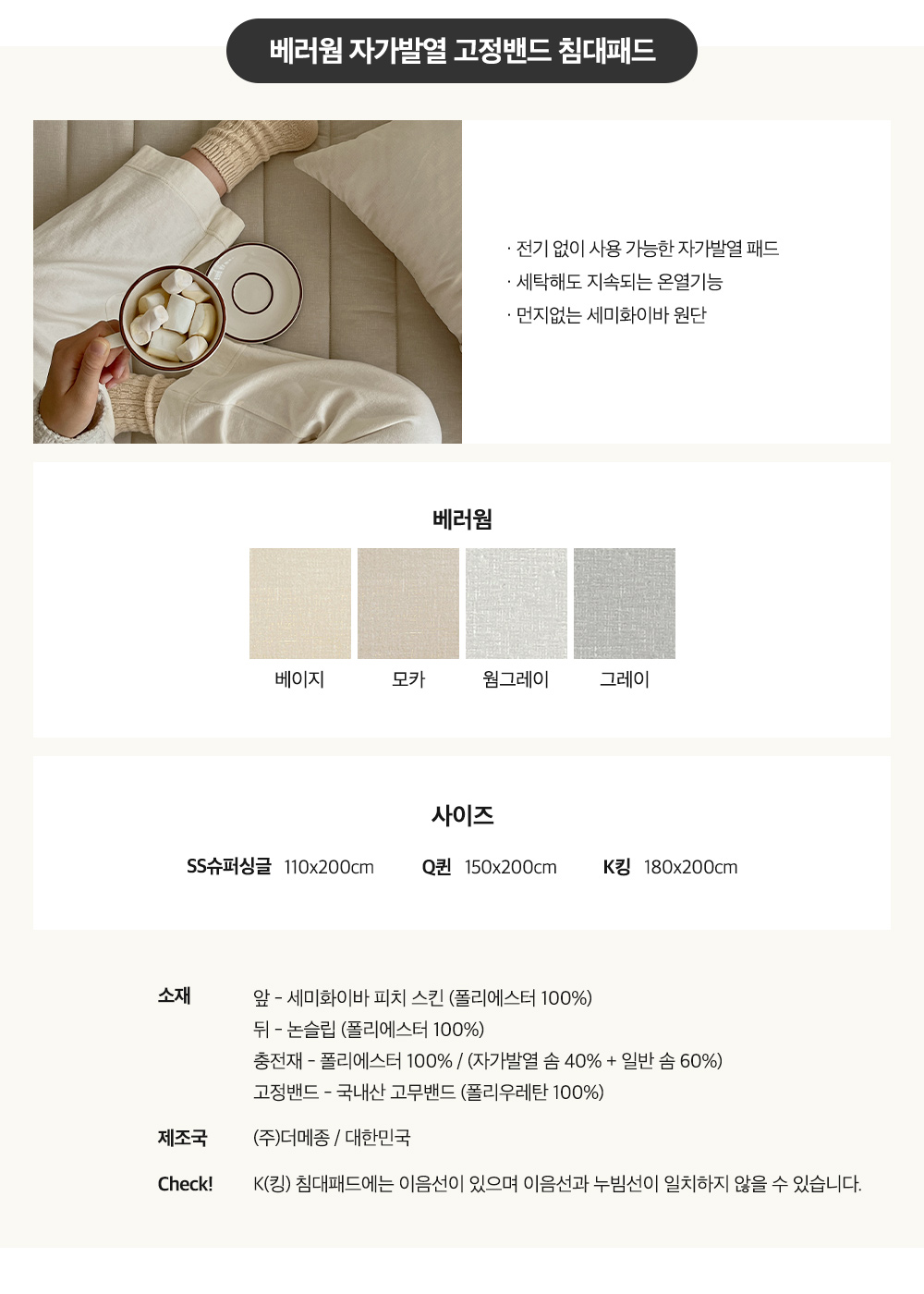 베러웜 자가발열 고정밴드 침대패드

· 전기 없이 사용 가능한 자가발열 패드
· 세탁해도 지속되는 온열기능
· 먼지없는 세미화이바 원단

베러웜

베이지 모카 웜그레이 그레이

사이즈

SS슈퍼싱글 110x200cm Q퀸 150x200cm K킹 180x200cm

소재 앞 - 세미화이바 피치 스킨 (폴리에스터 100%)
뒤 - 논슬립 (폴리에스터 100%)
충전재 - 폴리에스터 100% / (자가발열 솜 40% + 일반 솜 60%)
고정밴드 - 국내산 고무밴드 (폴리우레탄 100%)

제조국 (주)더메종 / 대한민국

Check! K(킹) 침대패드에는 이음선이 있으며 이음선과 누빔선이 일치하지 않을 수 있습니다.